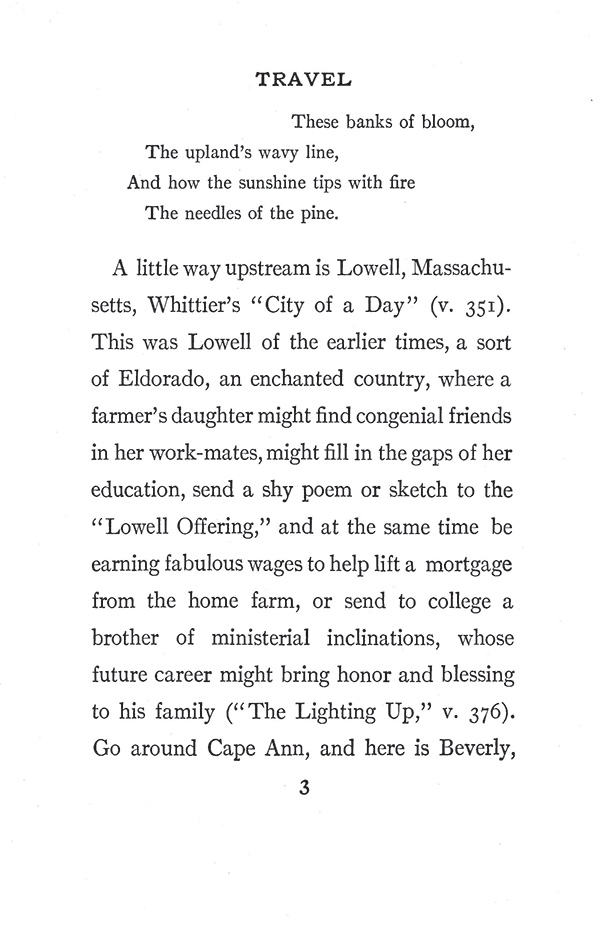 TRAVEL

These banks of bloom,
The upland's wavy line,
And how the sunshine tips with fire
The needles of the pine.

A little way upstream is Lowell, Massachusetts, Whittier's "City of a Day" (v. 351). This was Lowell of the earlier times, a sort of Eldorado, an enchanted country, where a farmer's daughter might find congenial friends in her work-mates, might fill in the gaps of her education, send a shy poem or sketch to the "Lowell Offering," and at the same time be earning fabulous wages to help lift a mortgage from the home farm, or send to college a brother of ministerial inclinations, whose future career might bring honor and blessing to his family ("The Lighting Up," v. 376). Go around Cape Ann, and here is Beverly,

3